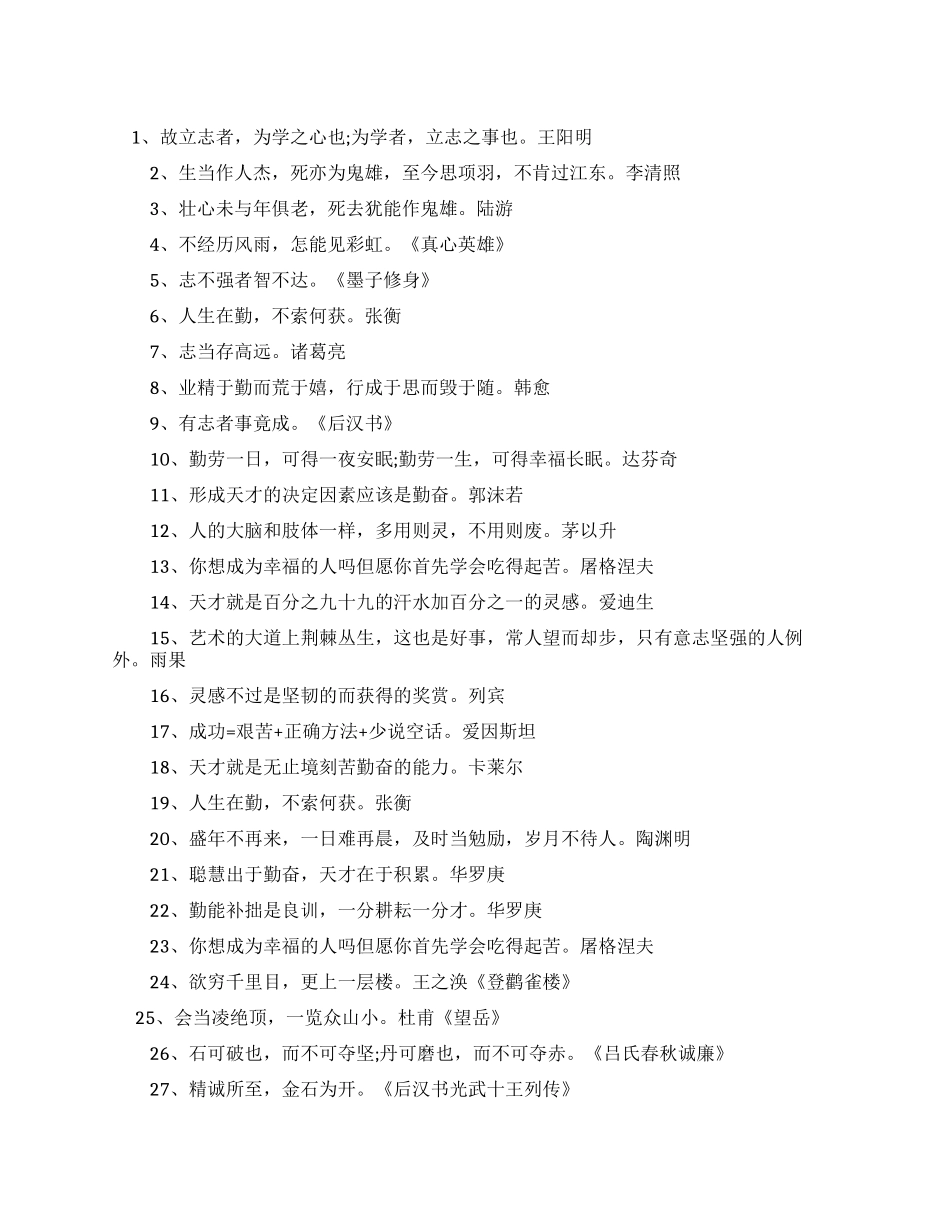 1、故立志者，为学之心也;为学者，立志之事也。王阳明

2、生当作人杰，死亦为鬼雄，至今思项羽，不肯过江东。李清照

3、壮心未与年俱老，死去犹能作鬼雄。陆游

4、不经历风雨，怎能见彩虹。《真心英雄》

5、志不强者智不达。《墨子修身》

6、人生在勤，不索何获。张衡

7、志当存高远。诸葛亮

8、业精于勤而荒于嬉，行成于思而毁于随。韩愈

9、有志者事竟成。《后汉书》

10、勤劳一日，可得一夜安眠;勤劳一生，可得幸福长眠。达芬奇

11、形成天才的决定因素应该是勤奋。郭沫若

12、人的大脑和肢体一样，多用则灵，不用则废。茅以升

13、你想成为幸福的人吗但愿你首先学会吃得起苦。屠格涅夫

14、天才就是百分之九十九的汗水加百分之一的灵感。爱迪生

15、艺术的大道上荆棘丛生，这也是好事，常人望而却步，只有意志坚强的人例外。雨果

16、灵感不过是坚韧的而获得的奖赏。列宾

17、成功=艰苦+正确方法+少说空话。爱因斯坦

18、天才就是无止境刻苦勤奋的能力。卡莱尔

19、人生在勤，不索何获。张衡

20、盛年不再来，一日难再晨，及时当勉励，岁月不待人。陶渊明

21、聪慧出于勤奋，天才在于积累。华罗庚

22、勤能补拙是良训，一分耕耘一分才。华罗庚

23、你想成为幸福的人吗但愿你首先学会吃得起苦。屠格涅夫

24、欲穷千里目，更上一层楼。王之涣《登鹳雀楼》

25、会当凌绝顶，一览众山小。杜甫《望岳》

26、石可破也，而不可夺坚;丹可磨也，而不可夺赤。《吕氏春秋诚廉》

27、精诚所至，金石为开。《后汉书光武十王列传》